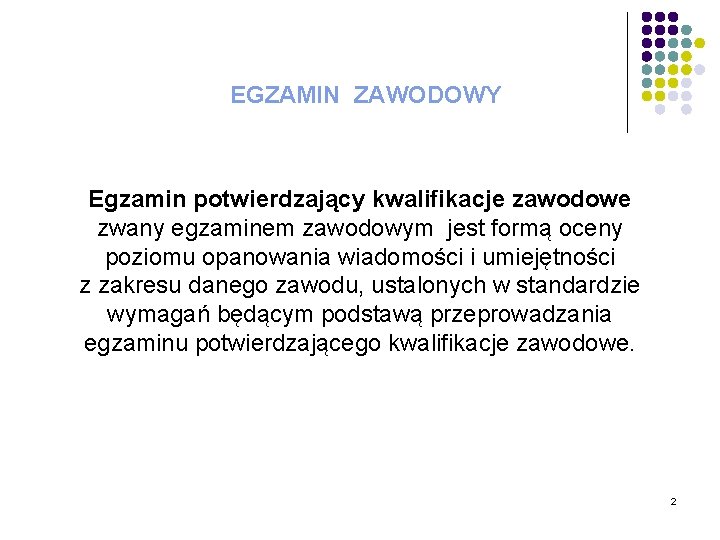 EGZAMIN ZAWODOWY

Egzamin potwierdzający kwalifikacje zawodowe zwany egzaminem zawodowym jest formą oceny poziomu opanowania wiadomości i umiejętności z zakresu danego zawodu, ustalonych w standardzie wymagań będącym podstawą przeprowadzania egzaminu potwierdzającego kwalifikacje zawodowe.

2